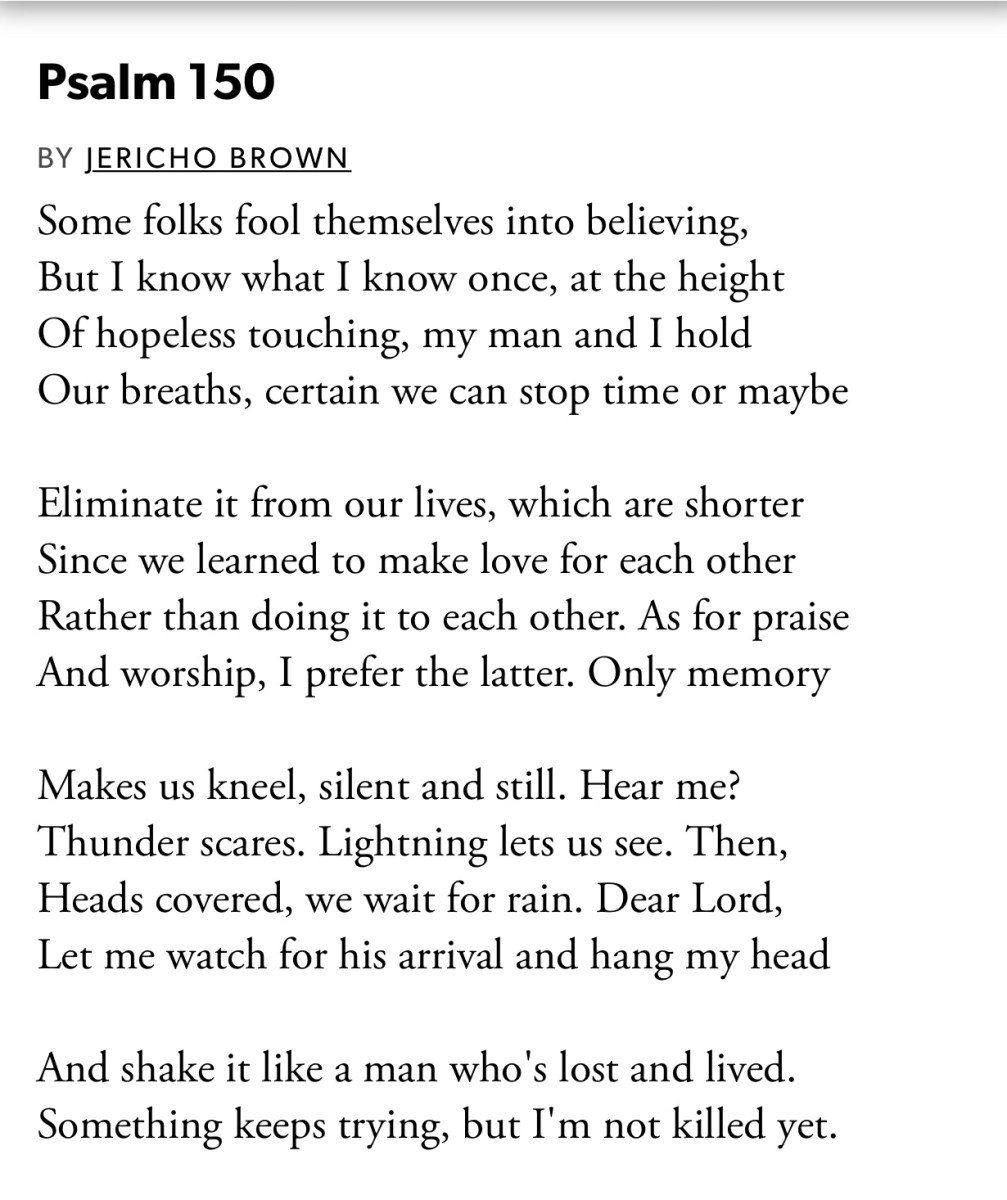 Psalm 150

BY JERICHO BROWN

Some folks fool themselves into believing,
But I know what I know once, at the height
Of hopeless touching, my man and I hold
Our breaths, certain we can stop time or maybe

Eliminate it from our lives, which are shorter
Since we learned to make love for each other
Rather than doing it to each other. As for praise
And worship, I prefer the latter. Only memory

Makes us kneel, silent and still. Hear me?
Thunder scares. Lightning lets us see. Then,
Heads covered, we wait for rain. Dear Lord,
Let me watch for his arrival and hang my head

And shake it like a man who's lost and lived.
Something keeps trying, but I'm not killed yet.